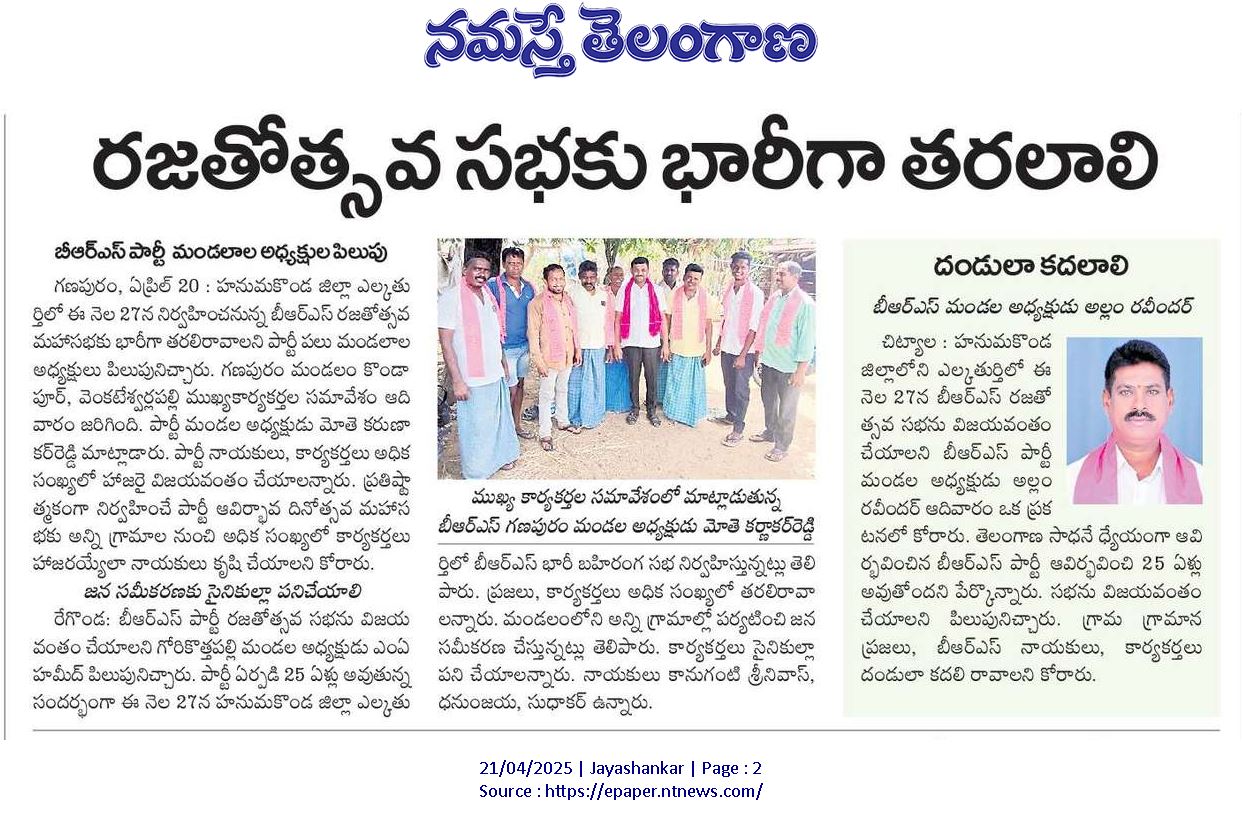 నమస్తే తెలంగాణ

రజతోత్సవ సభకు భారీగా తరలాలి

బీఆర్ఎస్ పార్టీ మండలాల అధ్యక్షుల పిలుపు

గణపురం, ఏప్రిల్ 20 : హనుమకొండ జిల్లా ఎల్కతుర్తిలో ఈ నెల 27న నిర్వహించనున్న బీఆర్ఎస్ రజతోత్సవ మహాసభకు భారీగా తరలిరావాలని పార్టీ పలు మండలాల అధ్యక్షులు పిలుపునిచ్చారు. గణపురం మండలం కొండాపూర్, వెంకటేశ్వర్లపల్లి ముఖ్యకార్యకర్తల సమావేశం ఆదివారం జరిగింది. పార్టీ మండల అధ్యక్షుడు మోతె కరుణాకర్‌రెడ్డి మాట్లాడారు. పార్టీ నాయకులు, కార్యకర్తలు అధిక సంఖ్యలో హాజరై విజయవంతం చేయాలన్నారు. ప్రతిష్టాత్మకంగా నిర్వహించే పార్టీ ఆవిర్భావ దినోత్సవ మహాసభకు అన్ని గ్రామాల నుంచి అధిక సంఖ్యలో కార్యకర్తలు హాజరయ్యేలా నాయకులు కృషి చేయాలని కోరారు.

జన సమీకరణకు సైనికుల్లా పనిచేయాలి

రేగొండ: బీఆర్ఎస్ పార్టీ రజతోత్సవ సభను విజయవంతం చేయాలని గోరికొత్తపల్లి మండల అధ్యక్షుడు ఎంపీ హమీద్ పిలుపునిచ్చారు. పార్టీ ఏర్పడి 25 ఏళ్లు అవుతున్న సందర్భంగా ఈ నెల 27న హనుమకొండ జిల్లా ఎల్కతుర్తిలో బీఆర్ఎస్ భారీ బహిరంగ సభ నిర్వహిస్తున్నట్లు తెలిపారు. ప్రజలు, కార్యకర్తలు అధిక సంఖ్యలో తరలిరావాలన్నారు. మండలంలోని అన్ని గ్రామాల్లో పర్యటించి జన సమీకరణ చేస్తున్నట్లు తెలిపారు. కార్యకర్తలు సైనికుల్లా పని చేయాలన్నారు. నాయకులు కానుగంటి శ్రీనివాస్, ధనుంజయ, సుధాకర్ ఉన్నారు.

ముఖ్య కార్యకర్తల సమావేశంలో మాట్లాడుతున్న బీఆర్ఎస్ గణపురం మండల అధ్యక్షుడు మోతె కర్ణాకర్‌రెడ్డి

దండులా కదలాలి

బీఆర్ఎస్ మండల అధ్యక్షుడు అల్లం రవీందర్

చిట్యాల : హనుమకొండ జిల్లాలోని ఎల్కతుర్తిలో ఈ నెల 27న బీఆర్ఎస్ రజతోత్సవ సభను విజయవంతం చేయాలని బీఆర్ఎస్ పార్టీ మండల అధ్యక్షుడు అల్లం రవీందర్ ఆదివారం ఒక ప్రకటనలో కోరారు. తెలంగాణ సాధనే ధ్యేయంగా ఆవిర్భవించిన బీఆర్ఎస్ పార్టీ ఆవిర్భవించి 25 ఏళ్లు అవుతోందని పేర్కొన్నారు. సభను విజయవంతం చేయాలని పిలుపునిచ్చారు. గ్రామ గ్రామాన ప్రజలు, బీఆర్ఎస్ నాయకులు, కార్యకర్తలు దండులా కదలి రావాలని కోరారు.

21/04/2025 | Jayashankar | Page : 2
Source : https://epaper.ntnews.com/